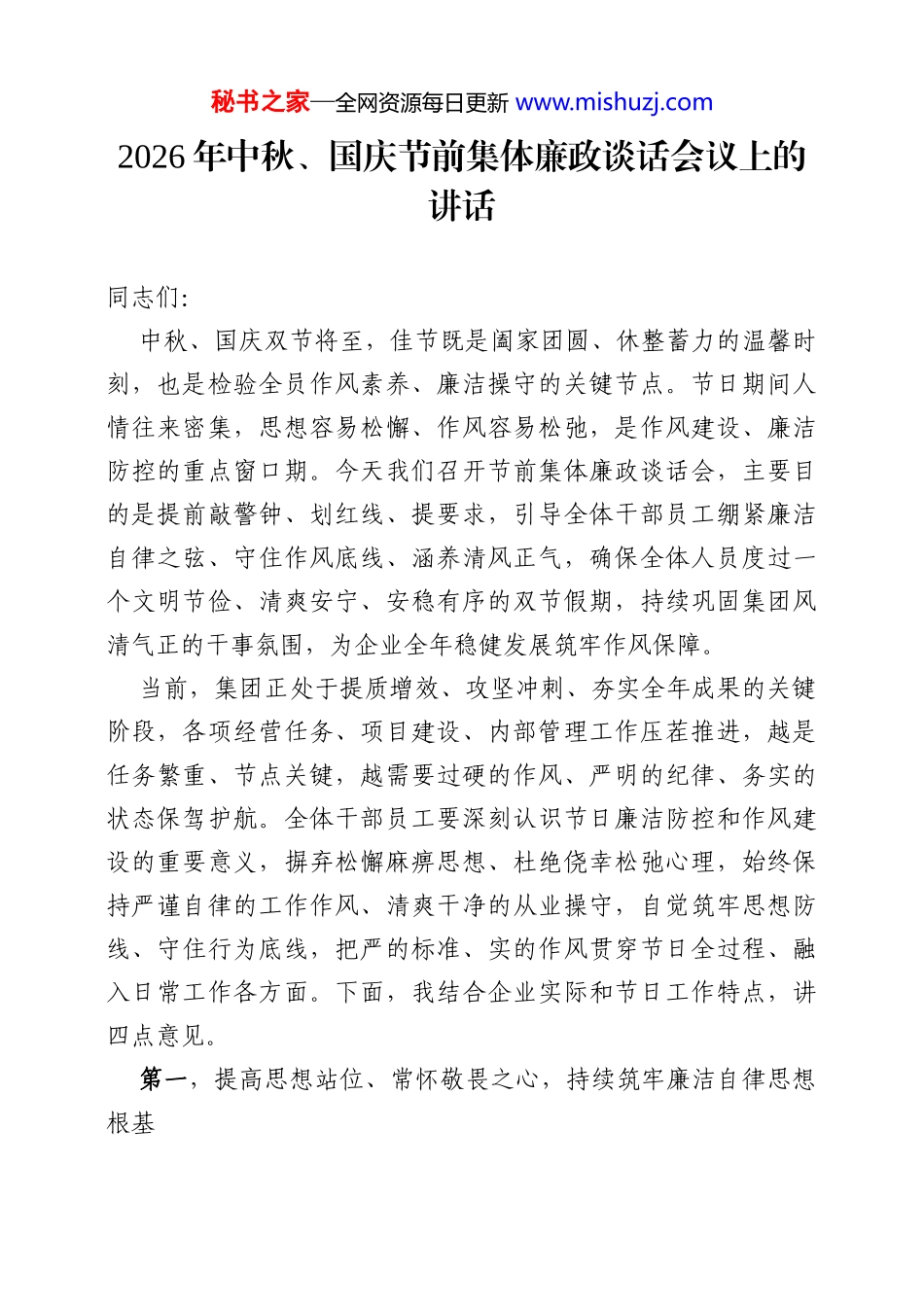 秘书之家—全网资源每日更新 www.mishuzj.com

2026年中秋、国庆节前集体廉政谈话会议上的讲话

同志们:

中秋、国庆双节将至，佳节既是阖家团圆、休整蓄力的温馨时刻，也是检验全员作风素养、廉洁操守的关键节点。节日期间人情往来密集，思想容易松懈、作风容易松弛，是作风建设、廉洁防控的重点窗口期。今天我们召开节前集体廉政谈话会，主要目的是提前敲警钟、划红线、提要求，引导全体干部员工绷紧廉洁自律之弦、守住作风底线、涵养清风正气，确保全体人员度过一个文明节俭、清爽安宁、安稳有序的双节假期，持续巩固集团风清气正的干事氛围，为企业全年稳健发展筑牢作风保障。

当前，集团正处于提质增效、攻坚冲刺、夯实全年成果的关键阶段，各项经营任务、项目建设、内部管理工作压茬推进，越是任务繁重、节点关键，越需要过硬的作风、严明的纪律、务实的状态保驾护航。全体干部员工要深刻认识节日廉洁防控和作风建设的重要意义，摒弃松懈麻痹思想、杜绝侥幸松弛心理，始终保持严谨自律的工作作风、清爽干净的从业操守，自觉筑牢思想防线、守住行为底线，把严的标准、实的作风贯穿节日全过程、融入日常工作各方面。下面，我结合企业实际和节日工作特点，讲四点意见。

第一，提高思想站位、常怀敬畏之心，持续筑牢廉洁自律思想根基